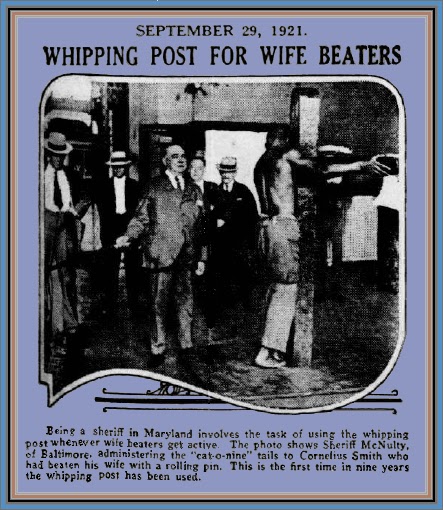 SEPTEMBER 29, 1921.

WHIPPING POST FOR WIFE BEATERS

Being a sheriff in Maryland involves the task of using the whipping post whenever wife beaters get active. The photo shows Sheriff McNulty, of Baltimore, administering the "cat-o-nine" tails to Cornelius Smith who had beaten his wife with a rolling pin. This is the first time in nine years the whipping post has been used.